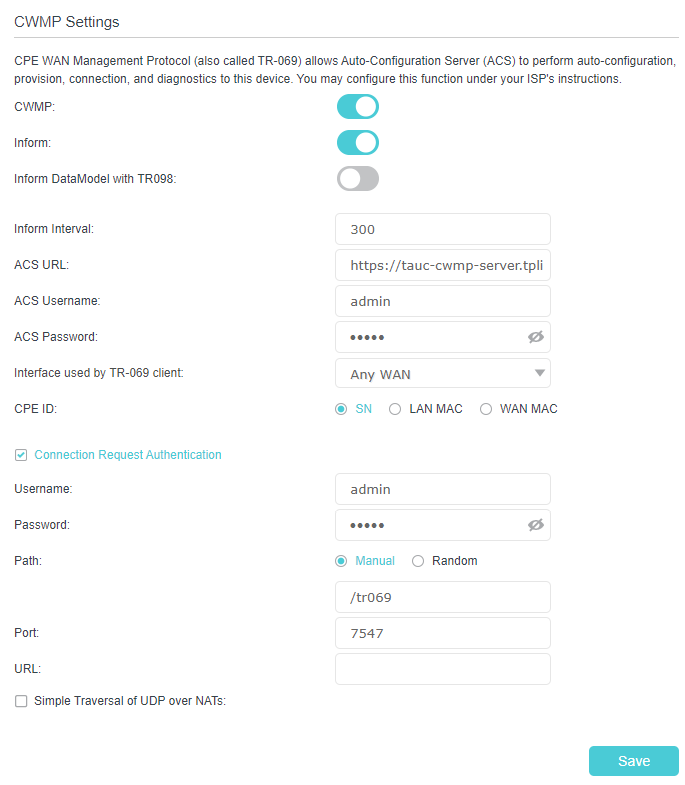 CWMP Settings

CPE WAN Management Protocol (also called TR-069) allows Auto-Configuration Server (ACS) to perform auto-configuration, provision, connection, and diagnostics to this device. You may configure this function under your ISP's instructions.

CWMP:

Inform:

Inform DataModel with TR098:

Inform Interval: 300

ACS URL: https://tauc-cwmp-server.tpli

ACS Username: admin

ACS Password: •••••

Interface used by TR-069 client: Any WAN

CPE ID: SN LAN MAC WAN MAC

Connection Request Authentication

Username: admin

Password: •••••

Path: Manual Random

/tr069

Port: 7547

URL:

Simple Traversal of UDP over NATs:

Save